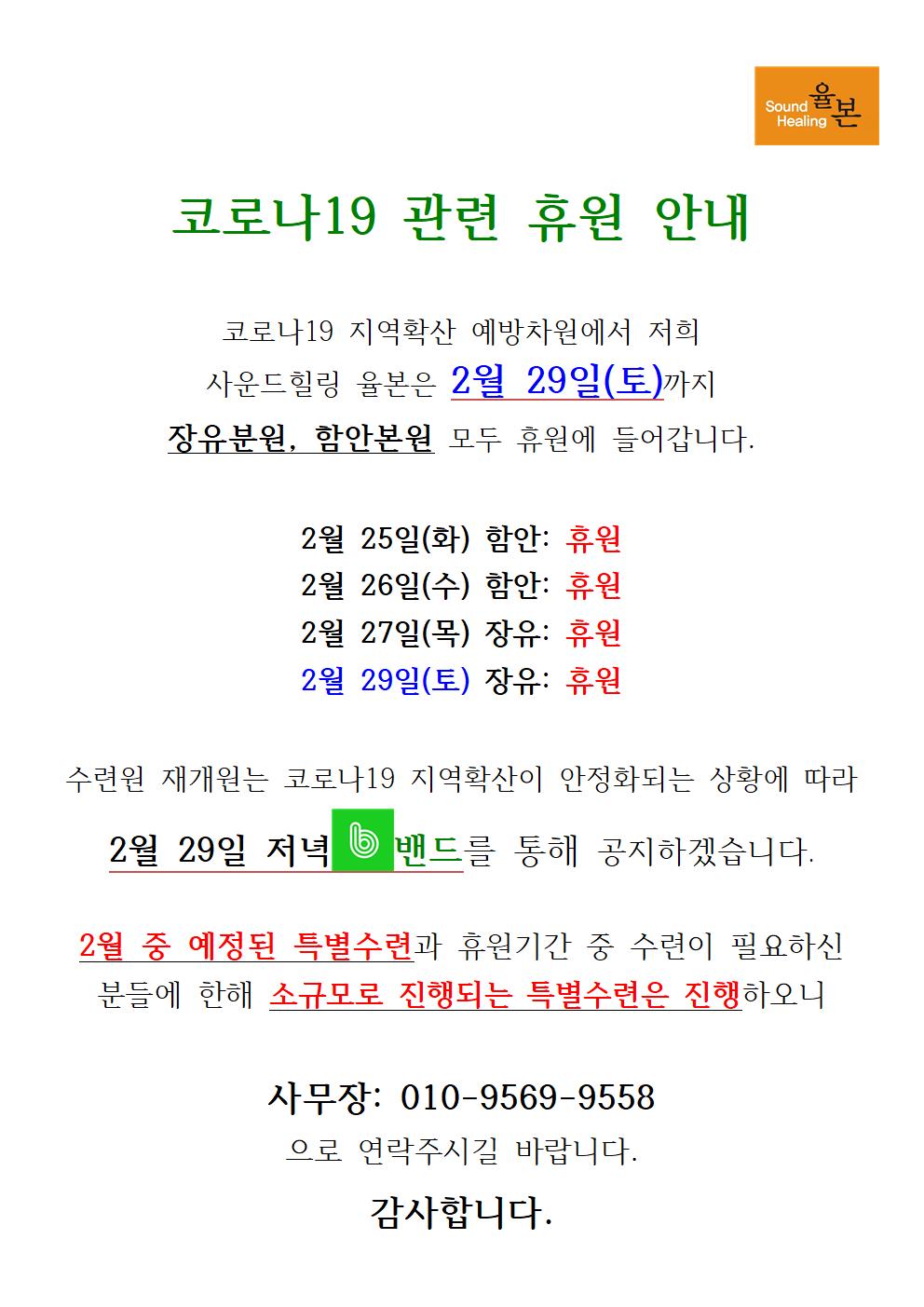 Sound Healing 율본

코로나19 관련 휴원 안내

코로나19 지역확산 예방차원에서 저희 사운드힐링 율본은 2월 29일(토)까지 장유분원, 함안본원 모두 휴원에 들어갑니다.

2월 25일(화) 함안: 휴원
2월 26일(수) 함안: 휴원
2월 27일(목) 장유: 휴원
2월 29일(토) 장유: 휴원

수련원 재개원는 코로나19 지역확산이 안정화되는 상황에 따라 2월 29일 저녁 b 밴드를 통해 공지하겠습니다.

2월 중 예정된 특별수련과 휴원기간 중 수련이 필요하신 분들에 한해 소규모로 진행되는 특별수련은 진행하오니

사무장: 010-9569-9558
으로 연락주시길 바랍니다.

감사합니다.